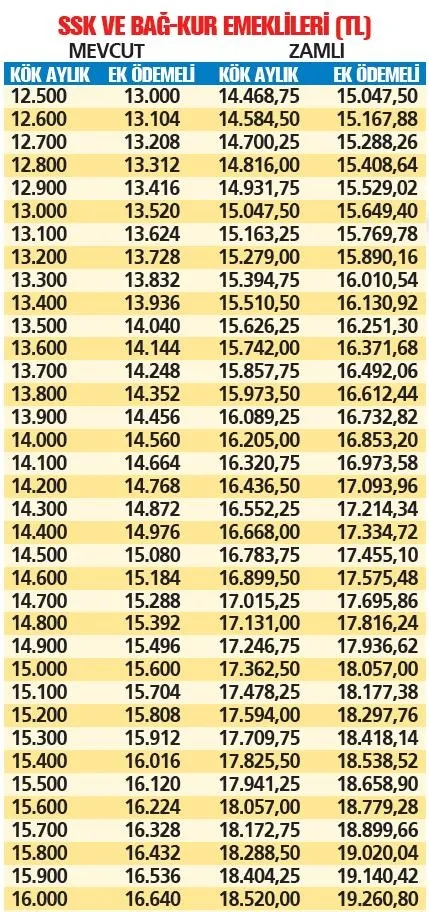 SSK VE BAĞ-KUR EMEKLİLERİ (TL)

MEVCUT ZAMLI

| KÖK AYLIK | EK ÖDEMELİ | KÖK AYLIK | EK ÖDEMELİ |
|---|---|---|---|
| 12.500 | 13.000 | 14.468,75 | 15.047,50 |
| 12.600 | 13.104 | 14.584,50 | 15.167,88 |
| 12.700 | 13.208 | 14.700,25 | 15.288,26 |
| 12.800 | 13.312 | 14.816,00 | 15.408,64 |
| 12.900 | 13.416 | 14.931,75 | 15.529,02 |
| 13.000 | 13.520 | 15.047,50 | 15.649,40 |
| 13.100 | 13.624 | 15.163,25 | 15.769,78 |
| 13.200 | 13.728 | 15.279,00 | 15.890,16 |
| 13.300 | 13.832 | 15.394,75 | 16.010,54 |
| 13.400 | 13.936 | 15.510,50 | 16.130,92 |
| 13.500 | 14.040 | 15.626,25 | 16.251,30 |
| 13.600 | 14.144 | 15.742,00 | 16.371,68 |
| 13.700 | 14.248 | 15.857,75 | 16.492,06 |
| 13.800 | 14.352 | 15.973,50 | 16.612,44 |
| 13.900 | 14.456 | 16.089,25 | 16.732,82 |
| 14.000 | 14.560 | 16.205,00 | 16.853,20 |
| 14.100 | 14.664 | 16.320,75 | 16.973,58 |
| 14.200 | 14.768 | 16.436,50 | 17.093,96 |
| 14.300 | 14.872 | 16.552,25 | 17.214,34 |
| 14.400 | 14.976 | 16.668,00 | 17.334,72 |
| 14.500 | 15.080 | 16.783,75 | 17.455,10 |
| 14.600 | 15.184 | 16.899,50 | 17.575,48 |
| 14.700 | 15.288 | 17.015,25 | 17.695,86 |
| 14.800 | 15.392 | 17.131,00 | 17.816,24 |
| 14.900 | 15.496 | 17.246,75 | 17.936,62 |
| 15.000 | 15.600 | 17.362,50 | 18.057,00 |
| 15.100 | 15.704 | 17.478,25 | 18.177,38 |
| 15.200 | 15.808 | 17.594,00 | 18.297,76 |
| 15.300 | 15.912 | 17.709,75 | 18.418,14 |
| 15.400 | 16.016 | 17.825,50 | 18.538,52 |
| 15.500 | 16.120 | 17.941,25 | 18.658,90 |
| 15.600 | 16.224 | 18.057,00 | 18.779,28 |
| 15.700 | 16.328 | 18.172,75 | 18.899,66 |
| 15.800 | 16.432 | 18.288,50 | 19.020,04 |
| 15.900 | 16.536 | 18.404,25 | 19.140,42 |
| 16.000 | 16.640 | 18.520,00 | 19.260,80 |